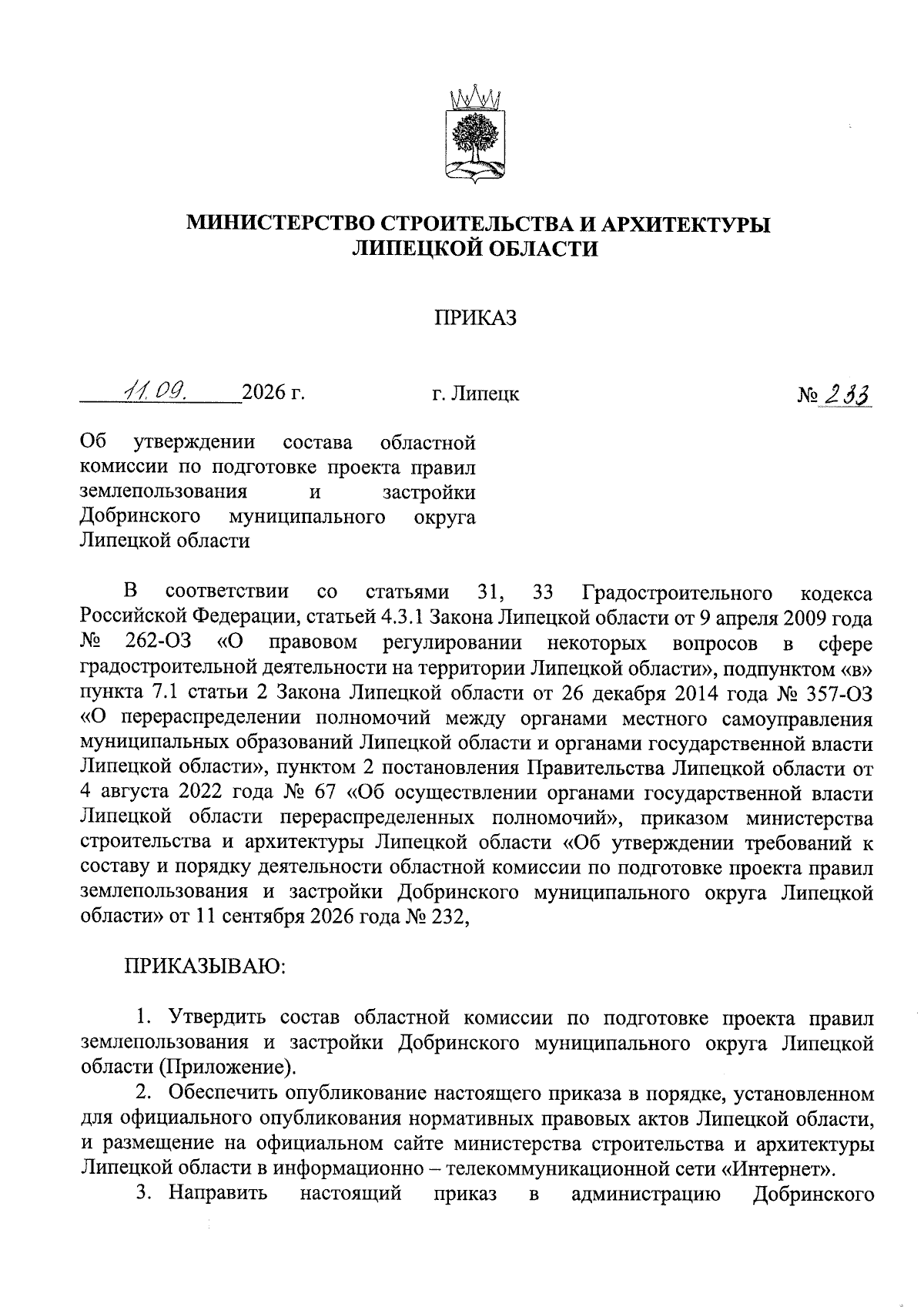 МИНИСТЕРСТВО СТРОИТЕЛЬСТВА И АРХИТЕКТУРЫ
ЛИПЕЦКОЙ ОБЛАСТИ

ПРИКАЗ

11.09. 2026 г.    г. Липецк    № 233

Об утверждении состава областной комиссии по подготовке проекта правил землепользования и застройки Добринского муниципального округа Липецкой области

В соответствии со статьями 31, 33 Градостроительного кодекса Российской Федерации, статьей 4.3.1 Закона Липецкой области от 9 апреля 2009 года № 262-ОЗ «О правовом регулировании некоторых вопросов в сфере градостроительной деятельности на территории Липецкой области», подпунктом «в» пункта 7.1 статьи 2 Закона Липецкой области от 26 декабря 2014 года № 357-ОЗ «О перераспределении полномочий между органами местного самоуправления муниципальных образований Липецкой области и органами государственной власти Липецкой области», пунктом 2 постановления Правительства Липецкой области от 4 августа 2022 года № 67 «Об осуществлении органами государственной власти Липецкой области перераспределенных полномочий», приказом министерства строительства и архитектуры Липецкой области «Об утверждении требований к составу и порядку деятельности областной комиссии по подготовке проекта правил землепользования и застройки Добринского муниципального округа Липецкой области» от 11 сентября 2026 года № 232,

ПРИКАЗЫВАЮ:

1. Утвердить состав областной комиссии по подготовке проекта правил землепользования и застройки Добринского муниципального округа Липецкой области (Приложение).

2. Обеспечить опубликование настоящего приказа в порядке, установленном для официального опубликования нормативных правовых актов Липецкой области, и размещение на официальном сайте министерства строительства и архитектуры Липецкой области в информационно – телекоммуникационной сети «Интернет».

3. Направить настоящий приказ в администрацию Добринского